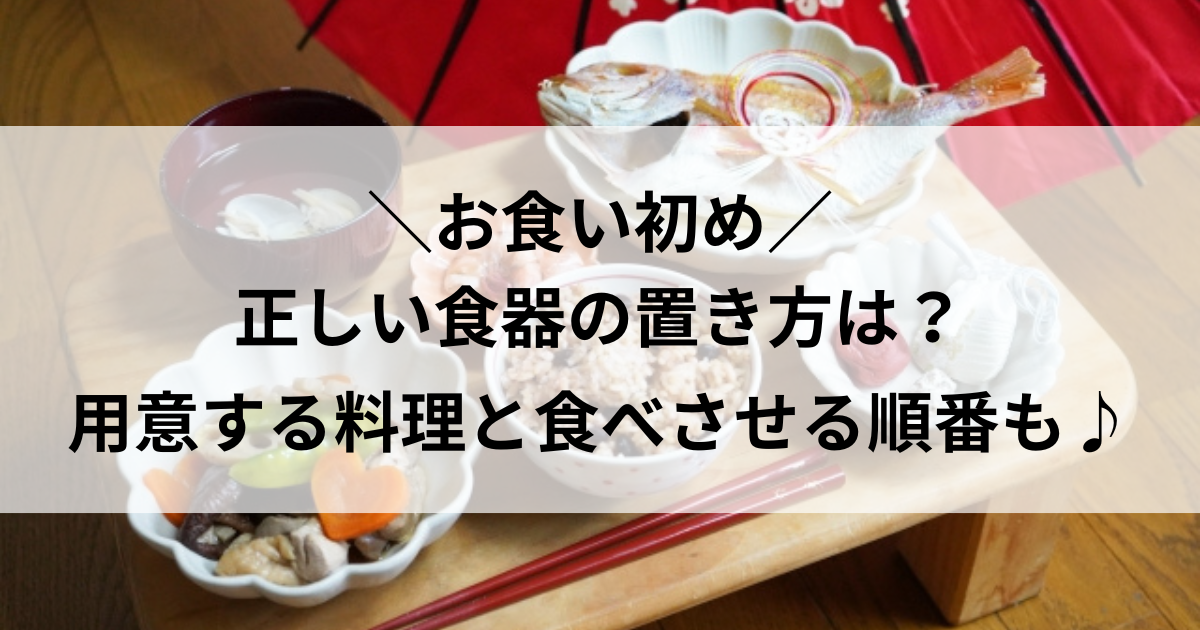 ＼お食い初め／
正しい食器の置き方は？
用意する料理と食べさせる順番も♪